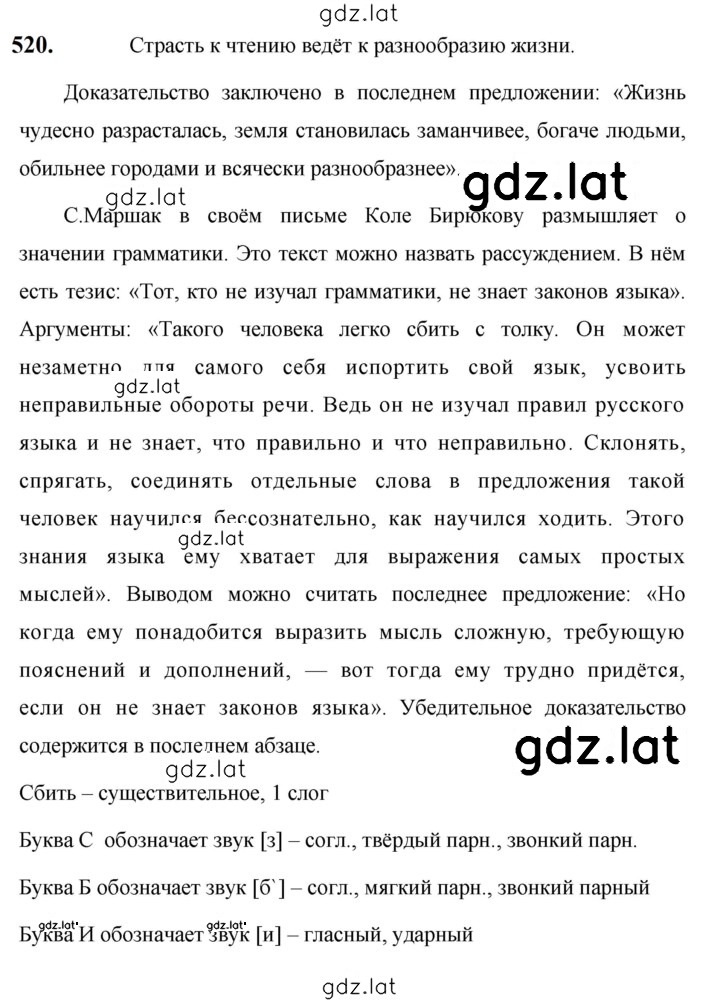 gdz.lat

520. Страсть к чтению ведёт к разнообразию жизни.

Доказательство заключено в последнем предложении: «Жизнь чудесно разрасталась, земля становилась заманчивее, богаче людьми, обильнее городами и всячески разнообразнее».

gdz.lat gdz.lat

С.Маршак в своём письме Коле Бирюкову размышляет о значении грамматики. Это текст можно назвать рассуждением. В нём есть тезис: «Тот, кто не изучал грамматики, не знает законов языка». Аргументы: «Такого человека легко сбить с толку. Он может незаметно для самого себя испортить свой язык, усвоить неправильные обороты речи. Ведь он не изучал правил русского языка и не знает, что правильно и что неправильно. Склонять, спрягать, соединять отдельные слова в предложения такой человек научился бессознательно, как научился ходить. Этого знания языка ему хватает для выражения самых простых мыслей». Выводом можно считать последнее предложение: «Но когда ему понадобится выразить мысль сложную, требующую пояснений и дополнений, — вот тогда ему трудно придётся, если он не знает законов языка». Убедительное доказательство содержится в последнем абзаце.

gdz.lat gdz.lat gdz.lat

gdz.lat

Сбить – существительное, 1 слог

Буква С обозначает звук [з] – согл., твёрдый парн., звонкий парн.

Буква Б обозначает звук [б`] – согл., мягкий парн., звонкий парный

gdz.lat gdz.lat

Буква И обозначает звук [и] – гласный, ударный

gdz.lat